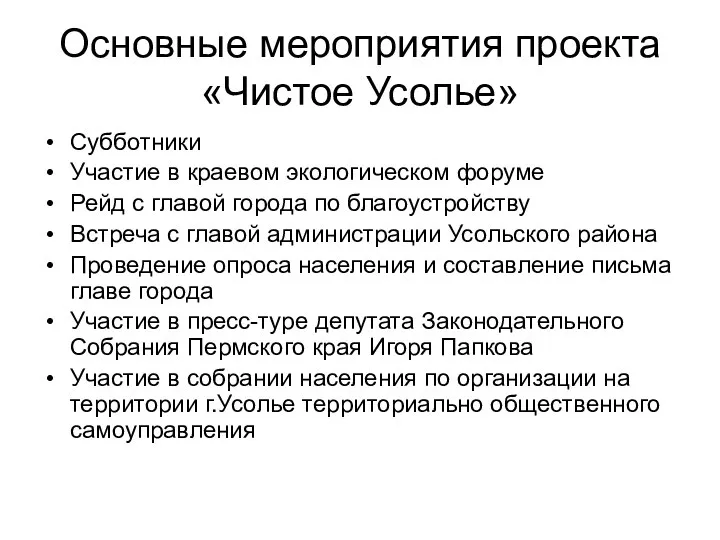 Основные мероприятия проекта «Чистое Усолье»

• Субботники
• Участие в краевом экологическом форуме
• Рейд с главой города по благоустройству
• Встреча с главой администрации Усольского района
• Проведение опроса населения и составление письма главе города
• Участие в пресс-туре депутата Законодательного Собрания Пермского края Игоря Папкова
• Участие в собрании населения по организации на территории г.Усолье территориально общественного самоуправления